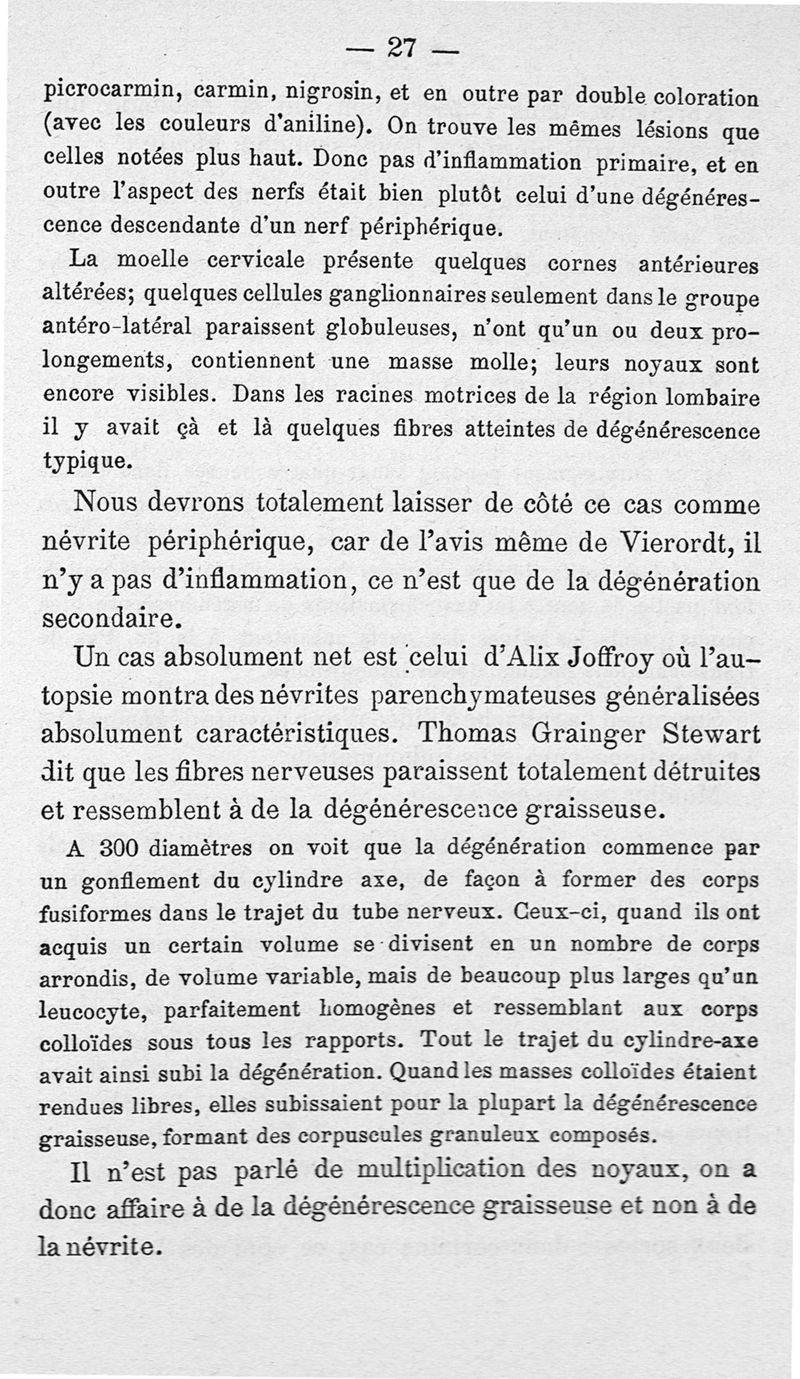 — 27 —

picrocarmin, carmin, nigrosin, et en outre par double coloration (avec les couleurs d'aniline). On trouve les mêmes lésions que celles notées plus haut. Donc pas d'inflammation primaire, et en outre l'aspect des nerfs était bien plutôt celui d'une dégénérescence descendante d'un nerf périphérique.

La moelle cervicale présente quelques cornes antérieures altérées; quelques cellules ganglionnaires seulement dans le groupe antéro-latéral paraissent globuleuses, n'ont qu'un ou deux prolongements, contiennent une masse molle; leurs noyaux sont encore visibles. Dans les racines motrices de la région lombaire il y avait çà et là quelques fibres atteintes de dégénérescence typique.

Nous devrons totalement laisser de côté ce cas comme névrite périphérique, car de l'avis même de Vierordt, il n'y a pas d'inflammation, ce n'est que de la dégénération secondaire.

Un cas absolument net est celui d'Alix Joffroy où l'autopsie montra des névrites parenchymateuses généralisées absolument caractéristiques. Thomas Grainger Stewart dit que les fibres nerveuses paraissent totalement détruites et ressemblent à de la dégénérescence graisseuse.

A 300 diamètres on voit que la dégénération commence par un gonflement du cylindre axe, de façon à former des corps fusiformes dans le trajet du tube nerveux. Ceux-ci, quand ils ont acquis un certain volume se divisent en un nombre de corps arrondis, de volume variable, mais de beaucoup plus larges qu'un leucocyte, parfaitement homogènes et ressemblant aux corps colloïdes sous tous les rapports. Tout le trajet du cylindre-axe avait ainsi subi la dégénération. Quand les masses colloïdes étaient rendues libres, elles subissaient pour la plupart la dégénérescence graisseuse, formant des corpuscules granuleux composés.

Il n'est pas parlé de multiplication des noyaux, on a donc affaire à de la dégénérescence graisseuse et non à de la névrite.